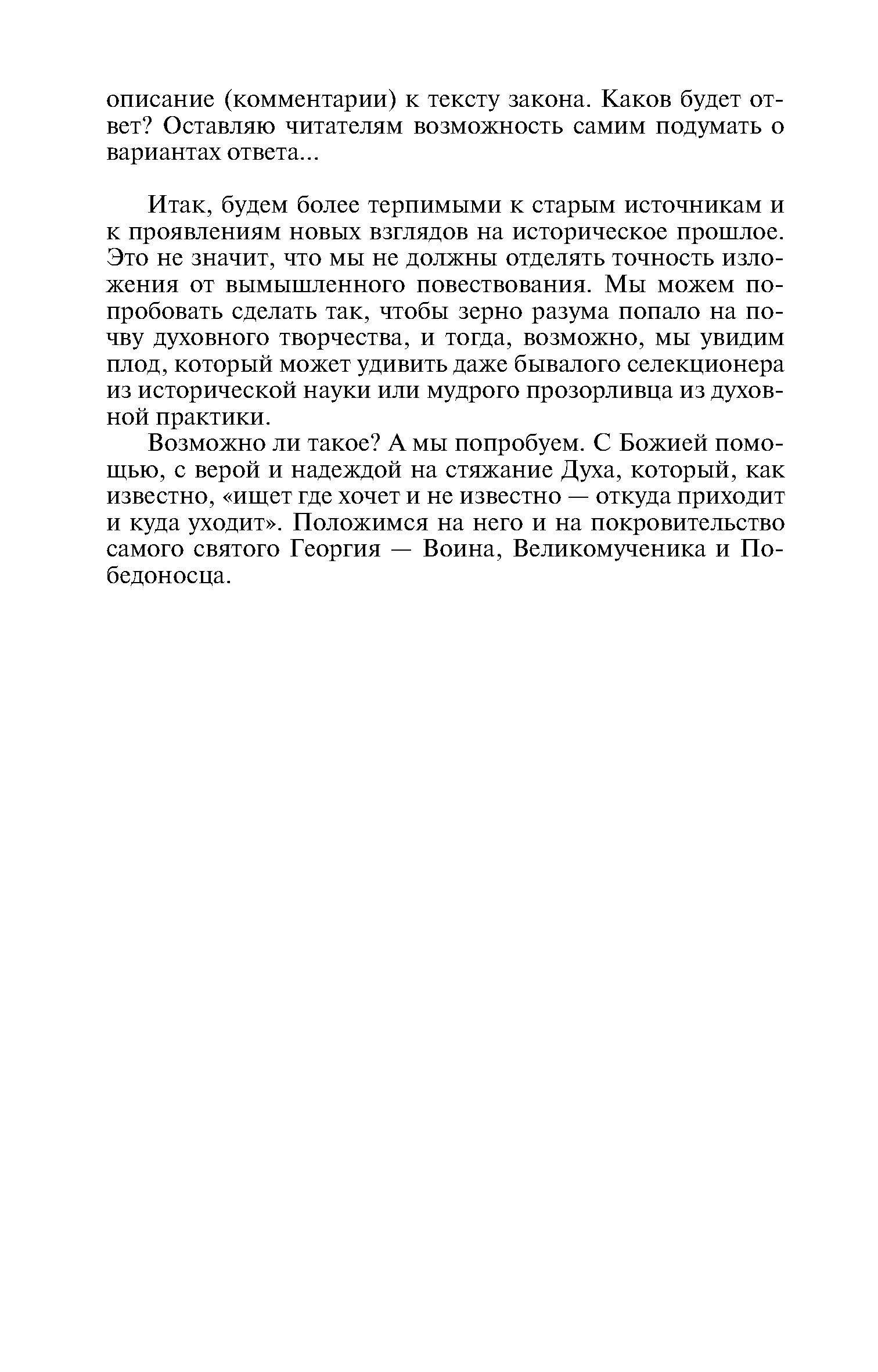 описание (комментарии) к тексту закона. Каков будет ответ? Оставляю читателям возможность самим подумать о вариантах ответа...

Итак, будем более терпимыми к старым источникам и к проявлениям новых взглядов на историческое прошлое. Это не значит, что мы не должны отделять точность изложения от вымышленного повествования. Мы можем попробовать сделать так, чтобы зерно разума попало на почву духовного творчества, и тогда, возможно, мы увидим плод, который может удивить даже бывалого селекционера из исторической науки или мудрого прозорливца из духовной практики.

Возможно ли такое? А мы попробуем. С Божией помощью, с верой и надеждой на стяжание Духа, который, как известно, «ищет где хочет и не известно — откуда приходит и куда уходит». Положимся на него и на покровительство самого святого Георгия — Воина, Великомученика и Победоносца.